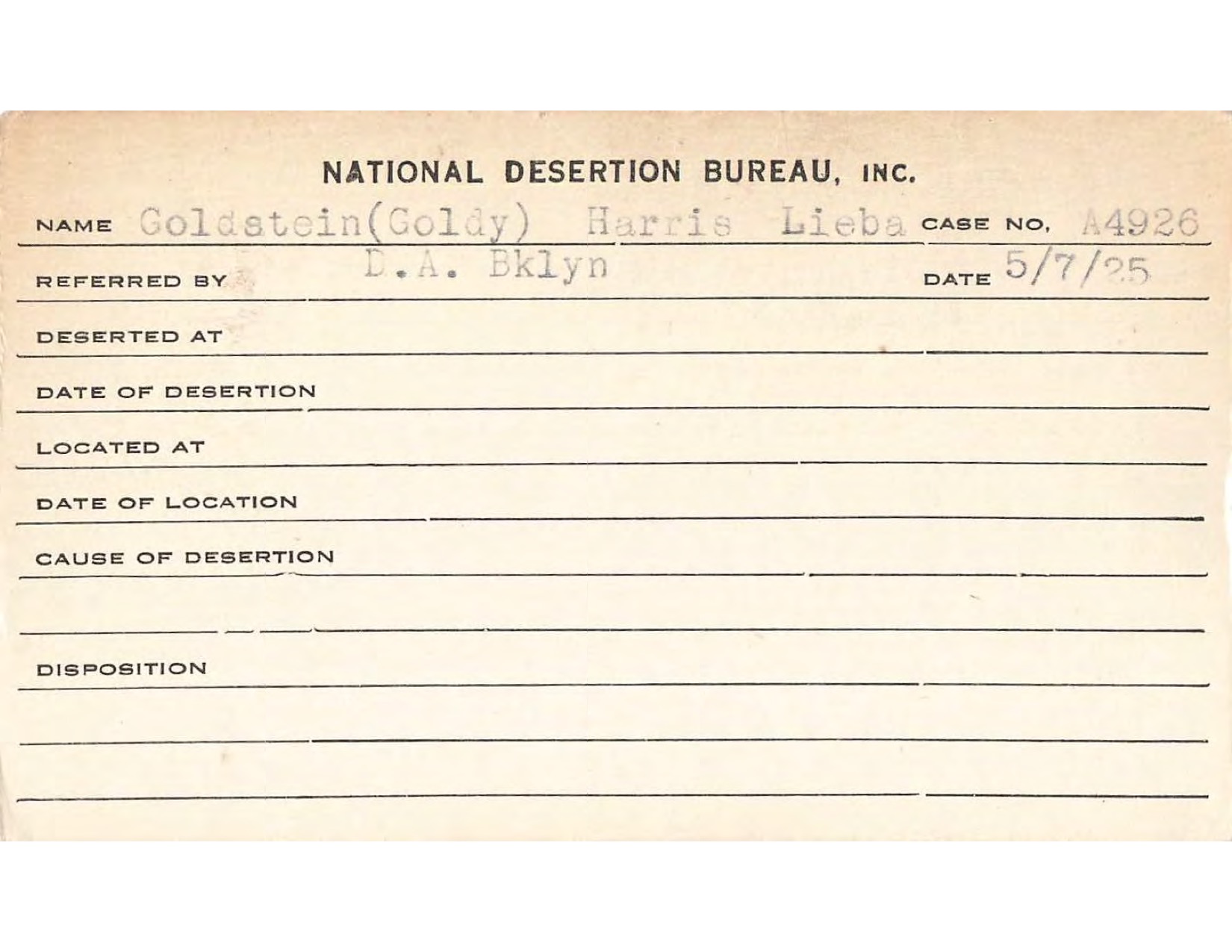 NATIONAL DESERTION BUREAU, INC.

NAME Goldstein(Goldy) Harris Lieba CASE NO. A4926

REFERRED BY D.A. Bklyn DATE 5/7/25

DESERTED AT

DATE OF DESERTION

LOCATED AT

DATE OF LOCATION

CAUSE OF DESERTION

DISPOSITION